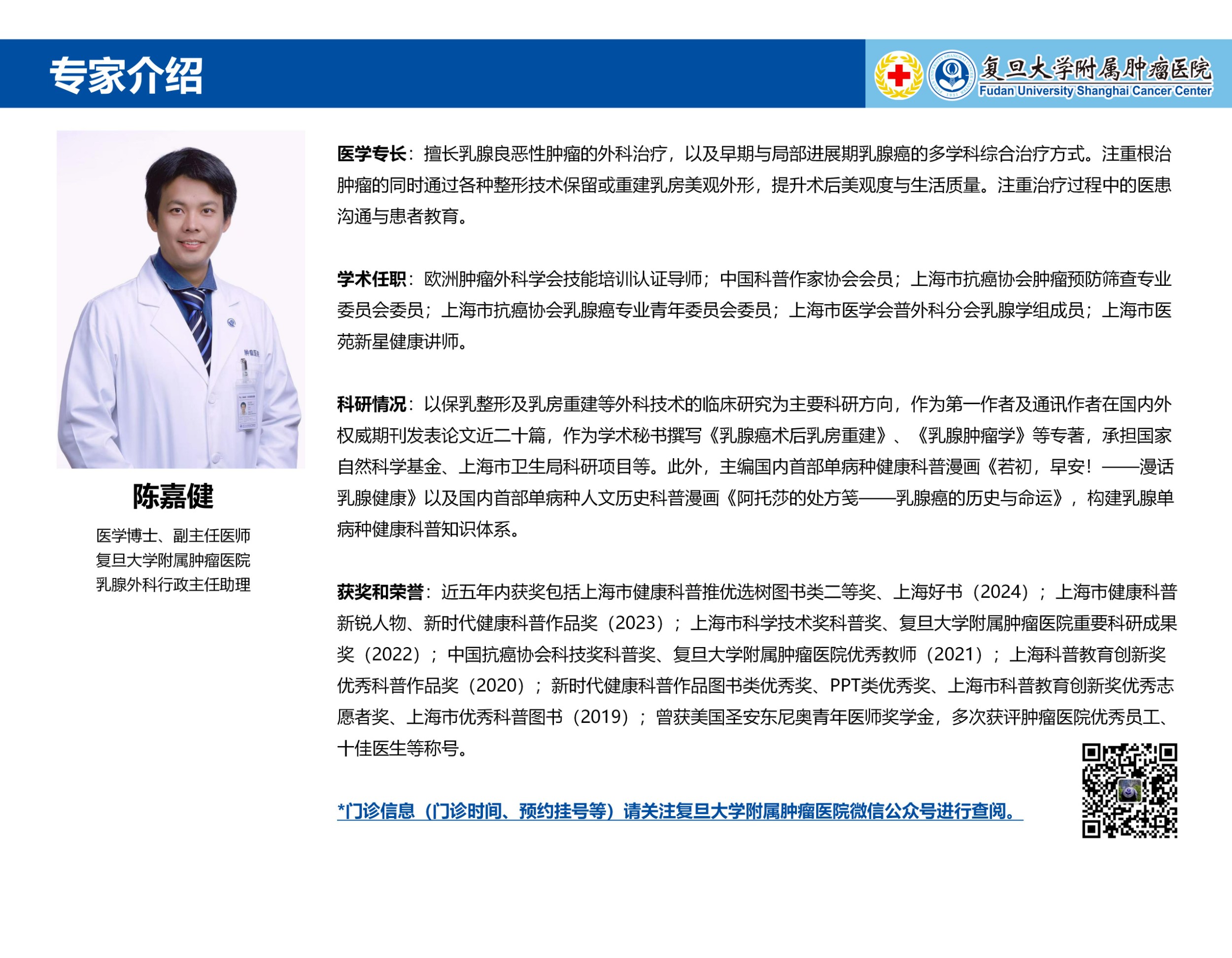 专家介绍

复旦大学附属肿瘤医院
Fudan University Shanghai Cancer Center

陈嘉健

医学博士、副主任医师
复旦大学附属肿瘤医院
乳腺外科行政主任助理

医学专长：擅长乳腺良恶性肿瘤的外科治疗，以及早期与局部进展期乳腺癌的多学科综合治疗方式。注重根治肿瘤的同时通过各种整形技术保留或重建乳房美观外形，提升术后美观度与生活质量。注重治疗过程中的医患沟通与患者教育。

学术任职：欧洲肿瘤外科学会技能培训认证导师；中国科普作家协会会员；上海市抗癌协会肿瘤预防筛查专业委员会委员；上海市抗癌协会乳腺癌专业青年委员会委员；上海市医学会普外科分会乳腺学组成员；上海市医苑新星健康讲师。

科研情况：以保乳整形及乳房重建等外科技术的临床研究为主要科研方向，作为第一作者及通讯作者在国内外权威期刊发表论文近二十篇，作为学术秘书撰写《乳腺癌术后乳房重建》、《乳腺肿瘤学》等专著，承担国家自然科学基金、上海市卫生局科研项目等。此外，主编国内首部单病种健康科普漫画《若初，早安！——漫话乳腺健康》以及国内首部单病种人文历史科普漫画《阿托莎的处方笺——乳腺癌的历史与命运》，构建乳腺单病种健康科普知识体系。

获奖和荣誉：近五年内获奖包括上海市健康科普推优选树图书类二等奖、上海好书（2024）；上海市健康科普新锐人物、新时代健康科普作品奖（2023）；上海市科学技术奖科普奖、复旦大学附属肿瘤医院重要科研成果奖（2022）；中国抗癌协会科技奖科普奖、复旦大学附属肿瘤医院优秀教师（2021）；上海科普教育创新奖优秀科普作品奖（2020）；新时代健康科普作品图书类优秀奖、PPT类优秀奖、上海市科普教育创新奖优秀志愿者奖、上海市优秀科普图书（2019）；曾获美国圣安东尼奥青年医师奖学金，多次获评肿瘤医院优秀员工、十佳医生等称号。

*门诊信息（门诊时间、预约挂号等）请关注复旦大学附属肿瘤医院微信公众号进行查阅。